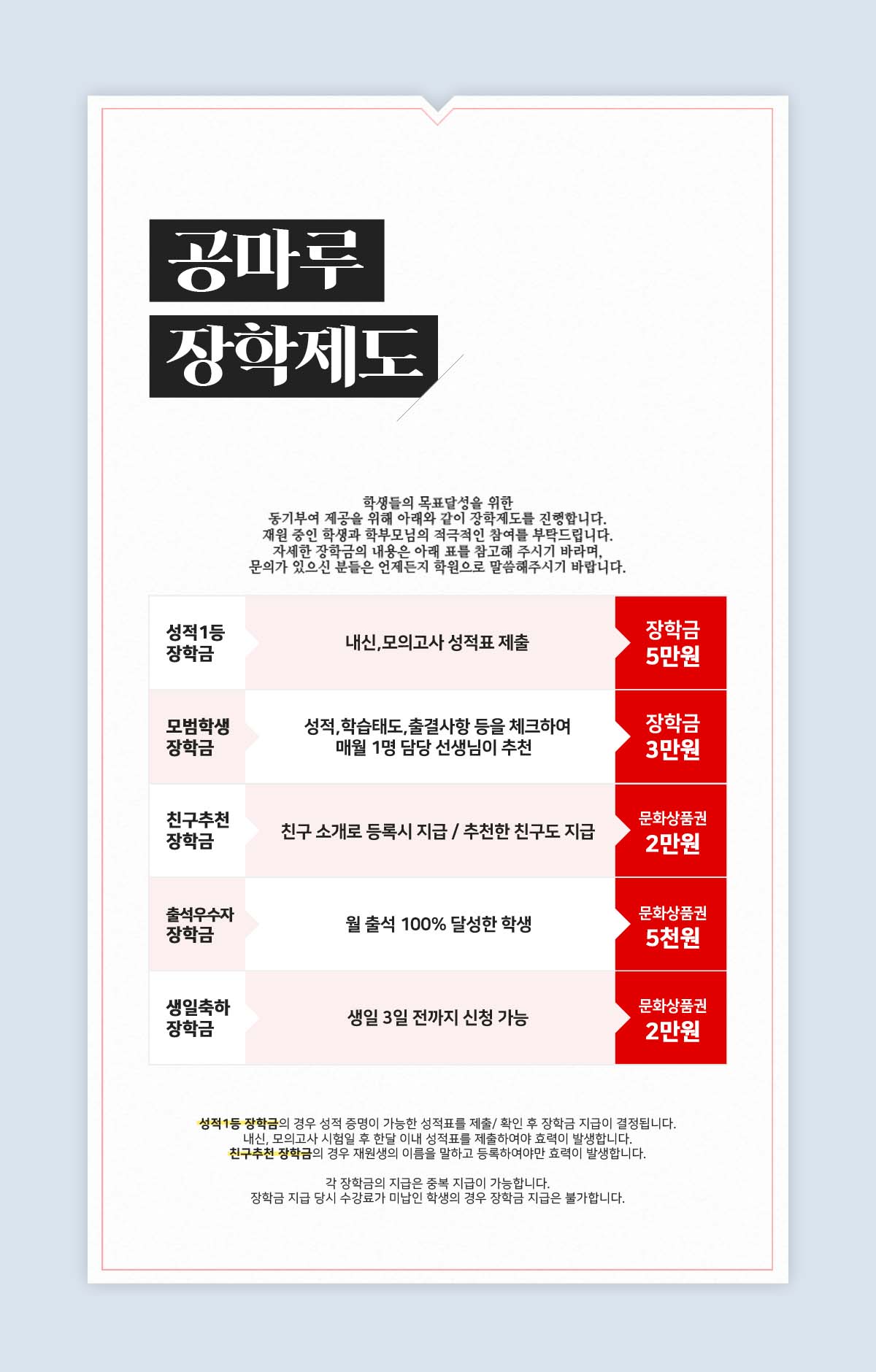 공마루
장학제도

학생들의 목표달성을 위한
동기부여 제공을 위해 아래와 같이 장학제도를 진행합니다.
재원 중인 학생과 학부모님의 적극적인 참여를 부탁드립니다.
자세한 장학금의 내용은 아래 표를 참고해 주시기 바라며,
문의가 있으신 분들은 언제든지 학원으로 말씀해주시기 바랍니다.

| 성적1등 장학금 | 내신,모의고사 성적표 제출 | 장학금 5만원 |
|---|---|---|
| 모범학생 장학금 | 성적,학습태도,출결사항 등을 체크하여 매월 1명 담당 선생님이 추천 | 장학금 3만원 |
| 친구추천 장학금 | 친구 소개로 등록시 지급 / 추천한 친구도 지급 | 문화상품권 2만원 |
| 출석우수자 장학금 | 월 출석 100% 달성한 학생 | 문화상품권 5천원 |
| 생일축하 장학금 | 생일 3일 전까지 신청 가능 | 문화상품권 2만원 |

성적1등 장학금의 경우 성적 증명이 가능한 성적표를 제출/ 확인 후 장학금 지급이 결정됩니다.
내신, 모의고사 시험일 후 한달 이내 성적표를 제출하여야 효력이 발생합니다.
친구추천 장학금의 경우 재원생의 이름을 말하고 등록하여야만 효력이 발생합니다.

각 장학금의 지급은 중복 지급이 가능합니다.
장학금 지급 당시 수강료가 미납인 학생의 경우 장학금 지급은 불가합니다.